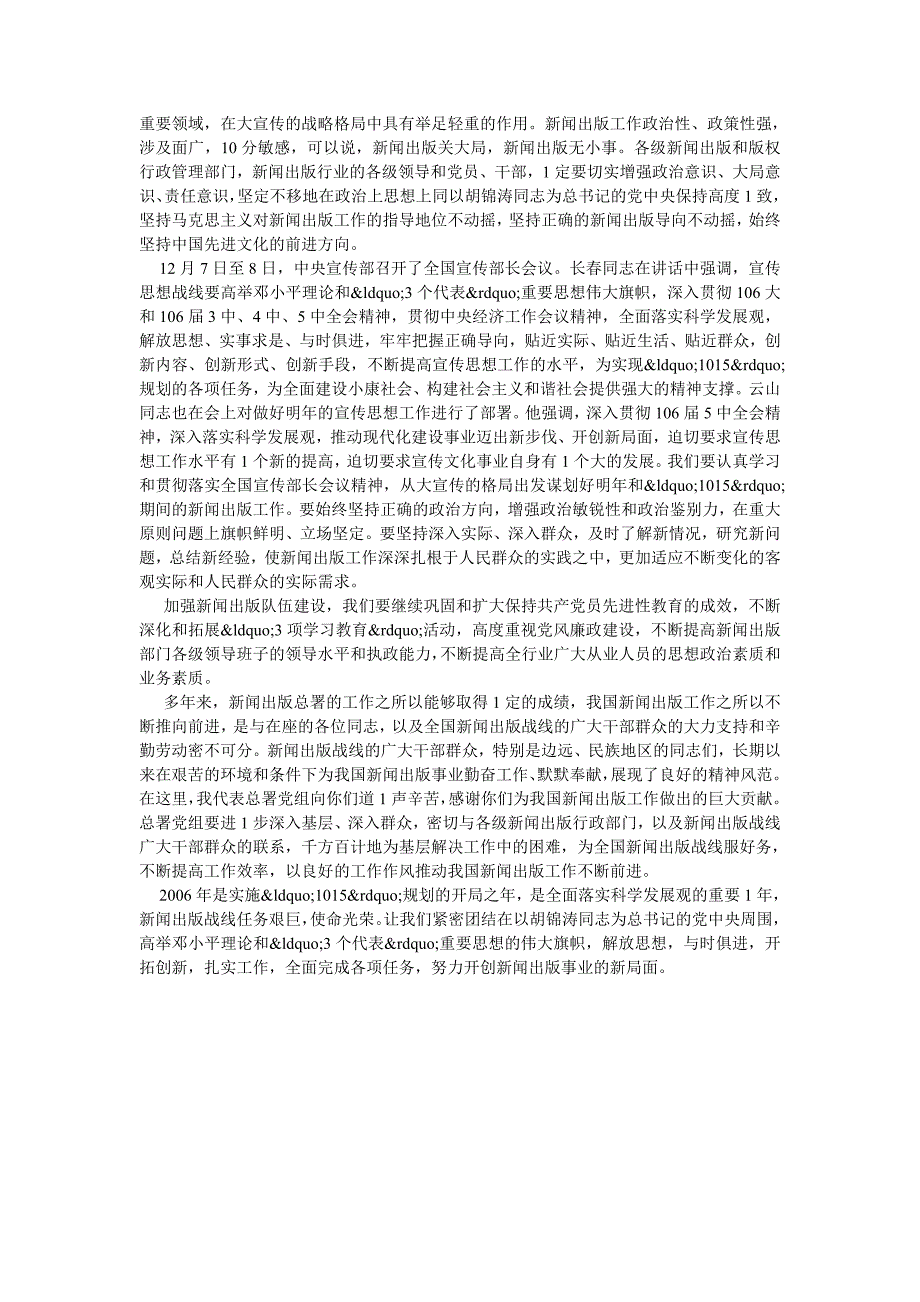 重要领域，在大宣传的战略格局中具有举足轻重的作用。新闻出版工作政治性、政策性强，涉及面广，10 分敏感，可以说，新闻出版关大局，新闻出版无小事。各级新闻出版和版权行政管理部门，新闻出版行业的各级领导和党员、干部，1 定要切实增强政治意识、大局意识、责任意识，坚定不移地在政治上思想上同以胡锦涛同志为总书记的党中央保持高度 1 致，坚持马克思主义对新闻出版工作的指导地位不动摇，坚持正确的新闻出版导向不动摇，始终坚持中国先进文化的前进方向。

12 月 7 日至 8 日，中央宣传部召开了全国宣传部长会议。长春同志在讲话中强调，宣传思想战线要高举邓小平理论和&ldquo;3 个代表&rdquo;重要思想伟大旗帜，深入贯彻 106 大和 106 届 3 中、4 中、5 中全会精神，贯彻中央经济工作会议精神，全面落实科学发展观，解放思想、实事求是、与时俱进，牢牢把握正确导向，贴近实际、贴近生活、贴近群众，创新内容、创新形式、创新手段，不断提高宣传思想工作的水平，为实现&ldquo;1015&rdquo;规划的各项任务，为全面建设小康社会、构建社会主义和谐社会提供强大的精神支撑。云山同志也在会上对做好明年的宣传思想工作进行了部署。他强调，深入贯彻 106 届 5 中全会精神，深入落实科学发展观，推动现代化建设事业迈出新步伐、开创新局面，迫切要求宣传思想工作水平有 1 个新的提高，迫切要求宣传文化事业自身有 1 个大的发展。我们要认真学习和贯彻落实全国宣传部长会议精神，从大宣传的格局出发谋划好明年和&ldquo;1015&rdquo;期间的新闻出版工作。要始终坚持正确的政治方向，增强政治敏锐性和政治鉴别力，在重大原则问题上旗帜鲜明、立场坚定。要坚持深入实际、深入群众，及时了解新情况，研究新问题，总结新经验，使新闻出版工作深深扎根于人民群众的实践之中，更加适应不断变化的客观实际和人民群众的实际需求。

加强新闻出版队伍建设，我们要继续巩固和扩大保持共产党员先进性教育的成效，不断深化和拓展&ldquo;3 项学习教育&rdquo;活动，高度重视党风廉政建设，不断提高新闻出版部门各级领导班子的领导水平和执政能力，不断提高全行业广大从业人员的思想政治素质和业务素质。

多年来，新闻出版总署的工作之所以能够取得 1 定的成绩，我国新闻出版工作之所以不断推向前进，是与在座的各位同志，以及全国新闻出版战线的广大干部群众的大力支持和辛勤劳动密不可分。新闻出版战线的广大干部群众，特别是边远、民族地区的同志们，长期以来在艰苦的环境和条件下为我国新闻出版事业勤奋工作、默默奉献，展现了良好的精神风范。在这里，我代表总署党组向你们道 1 声辛苦，感谢你们为我国新闻出版工作做出的巨大贡献。总署党组要进 1 步深入基层、深入群众，密切与各级新闻出版行政部门，以及新闻出版战线广大干部群众的联系，千方百计地为基层解决工作中的困难，为全国新闻出版战线服好务，不断提高工作效率，以良好的工作作风推动我国新闻出版工作不断前进。

2006 年是实施&ldquo;1015&rdquo;规划的开局之年，是全面落实科学发展观的重要 1 年，新闻出版战线任务艰巨，使命光荣。让我们紧密团结在以胡锦涛同志为总书记的党中央周围，高举邓小平理论和&ldquo;3 个代表&rdquo;重要思想的伟大旗帜，解放思想，与时俱进，开拓创新，扎实工作，全面完成各项任务，努力开创新闻出版事业的新局面。